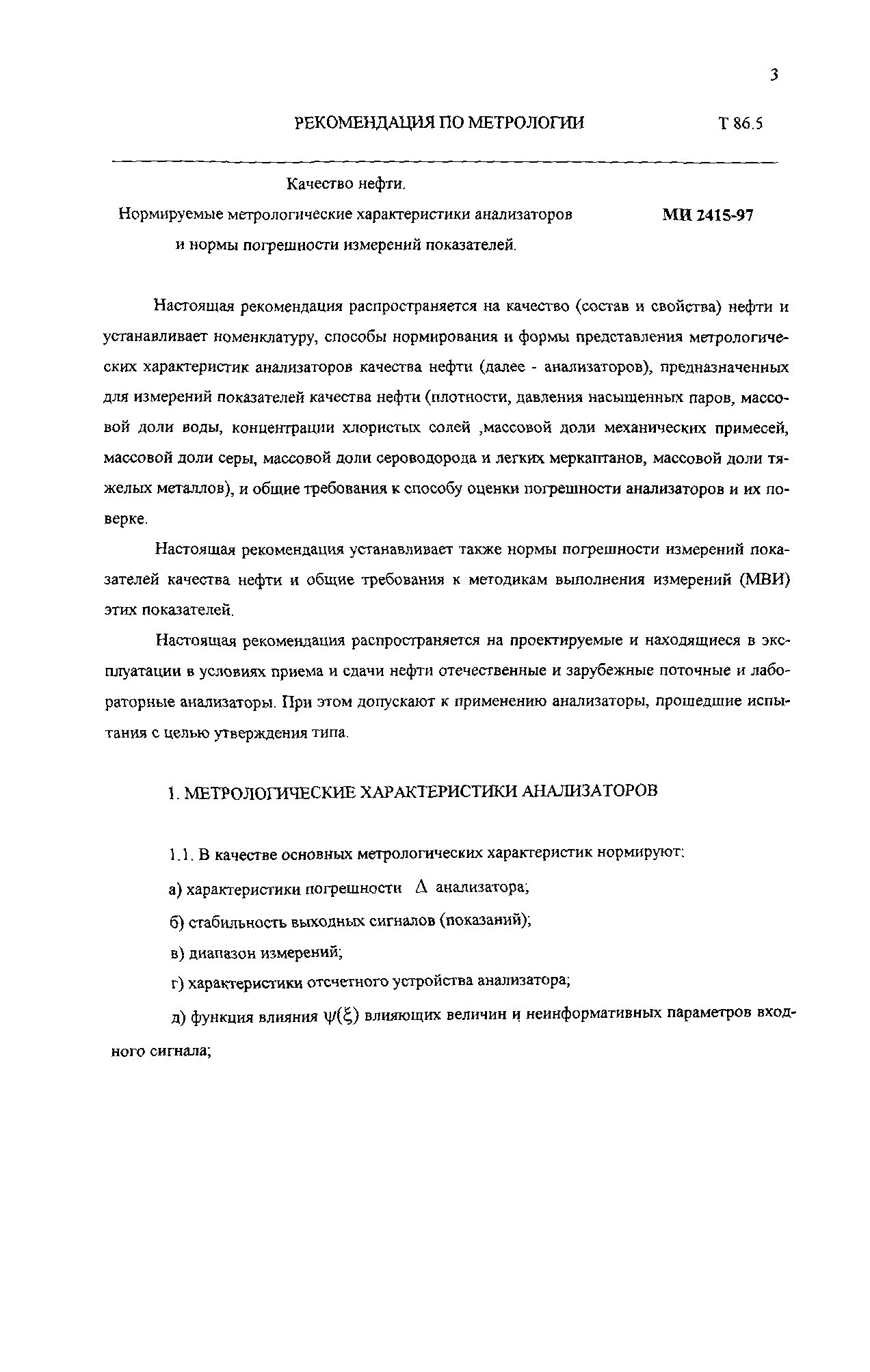 3

РЕКОМЕНДАЦИЯ ПО МЕТРОЛОГИИ

Т 86.5

Качество нефти.
Нормируемые метрологические характеристики анализаторов и нормы погрешности измерений показателей.

МИ 2415-97

Настоящая рекомендация распространяется на качество (состав и свойства) нефти и устанавливает номенклатуру, способы нормирования и формы представления метрологических характеристик анализаторов качества нефти (далее - анализаторов), предназначенных для измерений показателей качества нефти (плотности, давления насыщенных паров, массовой доли воды, концентрации хлористых солей ,массовой доли механических примесей, массовой доли серы, массовой доли сероводорода и легких меркаптанов, массовой доли тяжелых металлов), и общие требования к способу оценки погрешности анализаторов и их поверке.

Настоящая рекомендация устанавливает также нормы погрешности измерений показателей качества нефти и общие требования к методикам выполнения измерений (МВИ) этих показателей.

Настоящая рекомендация распространяется на проектируемые и находящиеся в эксплуатации в условиях приема и сдачи нефти отечественные и зарубежные поточные и лабораторные анализаторы. При этом допускают к применению анализаторы, прошедшие испытания с целью утверждения типа.

1. МЕТРОЛОГИЧЕСКИЕ ХАРАКТЕРИСТИКИ АНАЛИЗАТОРОВ

1.1. В качестве основных метрологических характеристик нормируют:

а) характеристики погрешности $\Delta$ анализатора;

б) стабильность выходных сигналов (показаний);

в) диапазон измерений;

г) характеристики отсчетного устройства анализатора;

д) функция влияния $\psi(\xi)$ влияющих величин и неинформативных параметров входного сигнала;